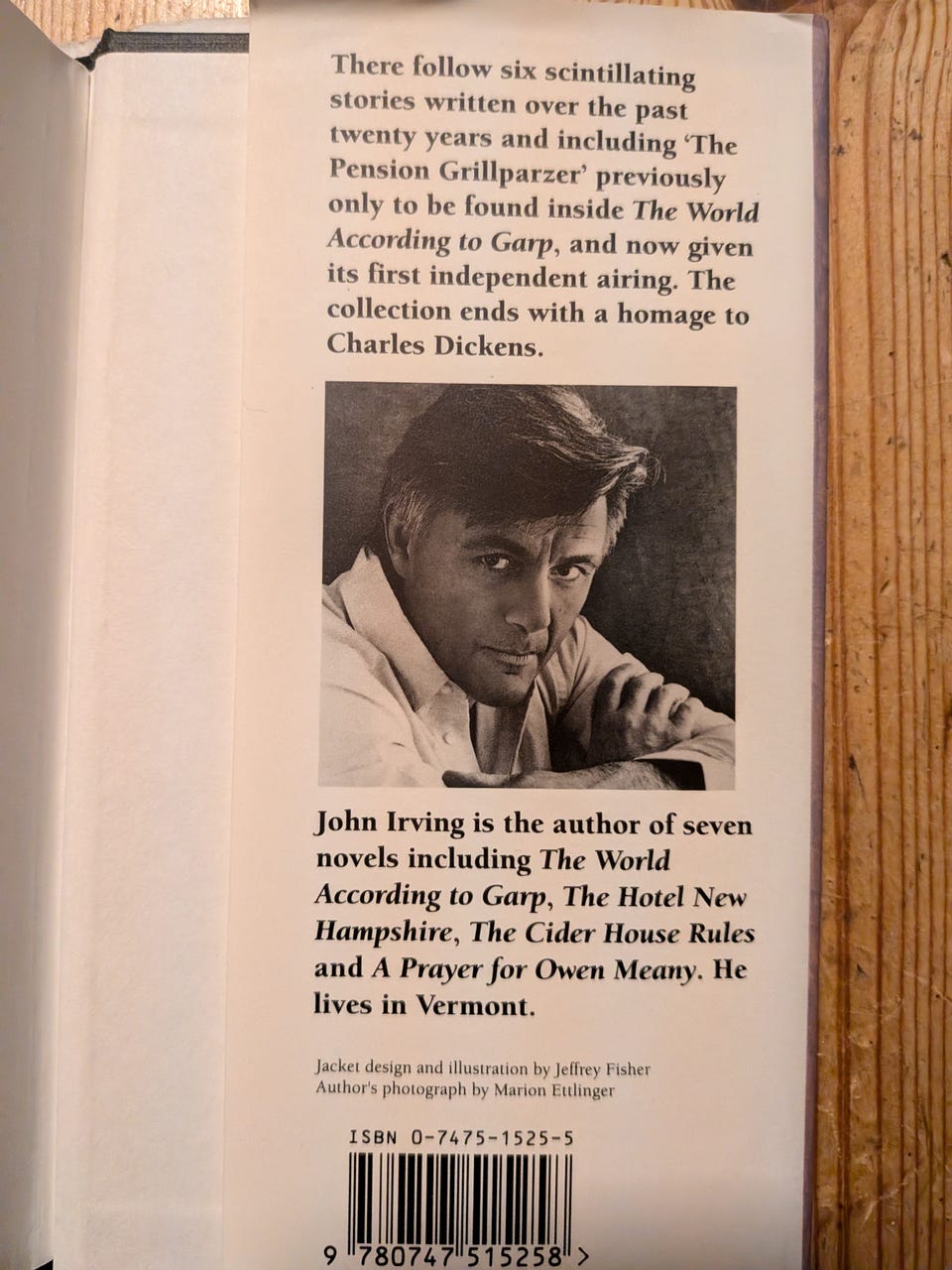 There follow six scintillating stories written over the past twenty years and including 'The Pension Grillparzer' previously only to be found inside The World According to Garp, and now given its first independent airing. The collection ends with a homage to Charles Dickens.

John Irving is the author of seven novels including The World According to Garp, The Hotel New Hampshire, The Cider House Rules and A Prayer for Owen Meany. He lives in Vermont.

Jacket design and illustration by Jeffrey Fisher
Author's photograph by Marion Ettlinger

ISBN 0-7475-1525-5

9 780747 515258 >